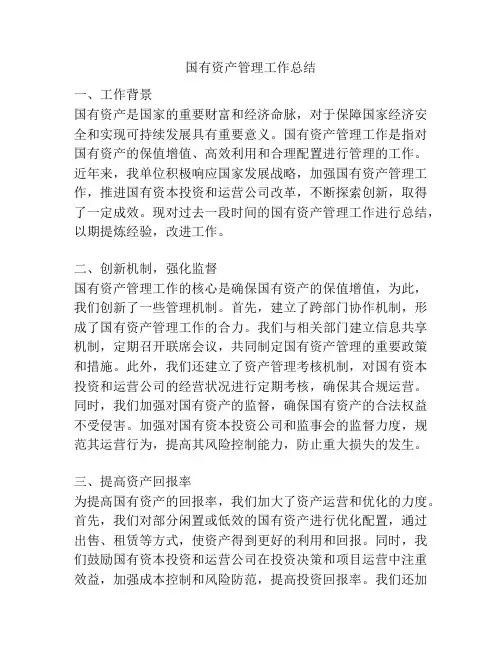 国有资产管理工作总结

一、工作背景
国有资产是国家的重要财富和经济命脉，对于保障国家经济安全和实现可持续发展具有重要意义。国有资产管理工作是指对国有资产的保值增值、高效利用和合理配置进行管理的工作。近年来，我单位积极响应国家发展战略，加强国有资产管理工作，推进国有资本投资和运营公司改革，不断探索创新，取得了一定成效。现对过去一段时间的国有资产管理工作进行总结，以期提炼经验，改进工作。

二、创新机制，强化监督
国有资产管理工作的核心是确保国有资产的保值增值，为此，我们创新了一些管理机制。首先，建立了跨部门协作机制，形成了国有资产管理工作的合力。我们与相关部门建立信息共享机制，定期召开联席会议，共同制定国有资产管理的重要政策和措施。此外，我们还建立了资产管理考核机制，对国有资本投资和运营公司的经营状况进行定期考核，确保其合规运营。同时，我们加强对国有资产的监督，确保国有资产的合法权益不受侵害。加强对国有资本投资公司和监事会的监督力度，规范其运营行为，提高其风险控制能力，防止重大损失的发生。

三、提高资产回报率
为提高国有资产的回报率，我们加大了资产运营和优化的力度。首先，我们对部分闲置或低效的国有资产进行优化配置，通过出售、租赁等方式，使资产得到更好的利用和回报。同时，我们鼓励国有资本投资和运营公司在投资决策和项目运营中注重效益，加强成本控制和风险防范，提高投资回报率。我们还加